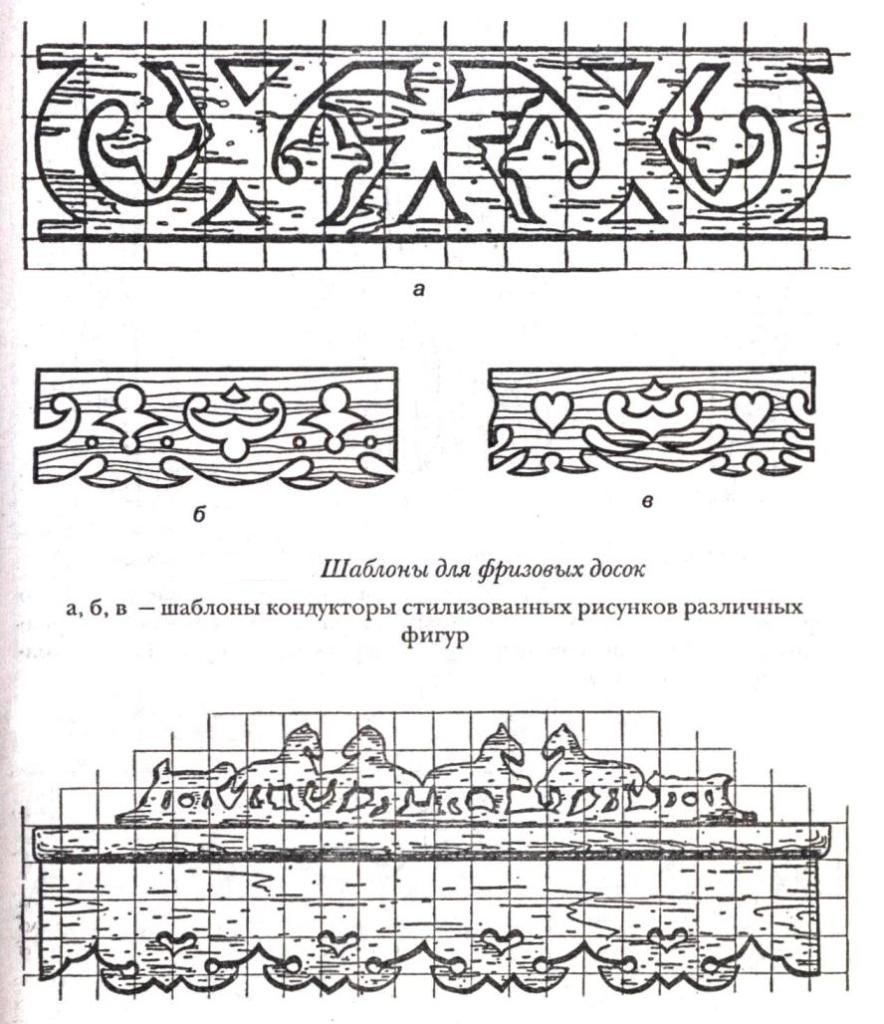 а

б

в

Шаблоны для фризовых досок

а, б, в — шаблоны кондукторы стилизованных рисунков различных фигур